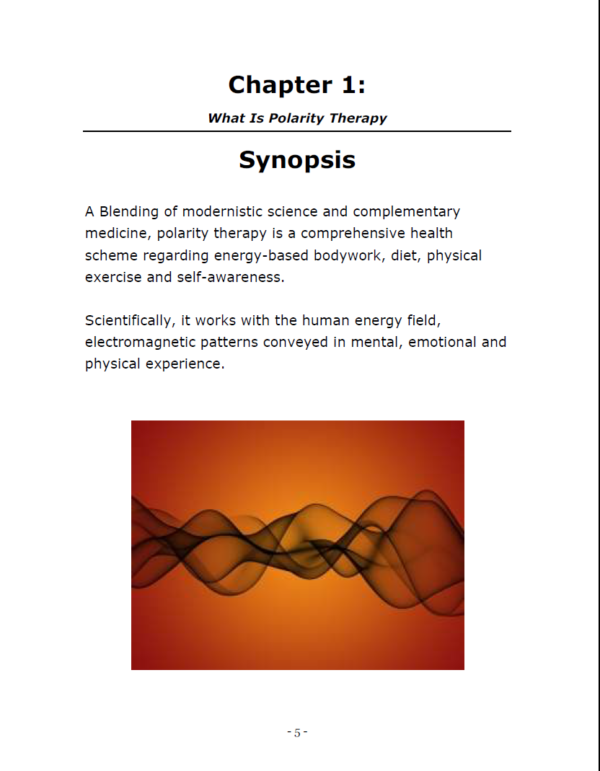 Chapter 1:

What Is Polarity Therapy

Synopsis

A Blending of modernistic science and complementary medicine, polarity therapy is a comprehensive health scheme regarding energy-based bodywork, diet, physical exercise and self-awareness.

Scientifically, it works with the human energy field, electromagnetic patterns conveyed in mental, emotional and physical experience.

- 5 -